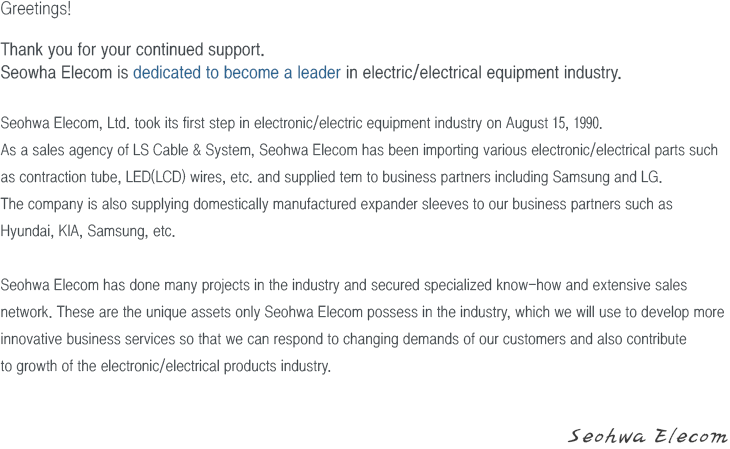 Greetings!

Thank you for your continued support.
Seowha Elecom is dedicated to become a leader in electric/electrical equipment industry.

Seohwa Elecom, Ltd. took its first step in electronic/electric equipment industry on August 15, 1990.
As a sales agency of LS Cable & System, Seohwa Elecom has been importing various electronic/electrical parts such as contraction tube, LED(LCD) wires, etc. and supplied tem to business partners including Samsung and LG.
The company is also supplying domestically manufactured expander sleeves to our business partners such as Hyundai, KIA, Samsung, etc.

Seohwa Elecom has done many projects in the industry and secured specialized know-how and extensive sales network. These are the unique assets only Seohwa Elecom possess in the industry, which we will use to develop more innovative business services so that we can respond to changing demands of our customers and also contribute to growth of the electronic/electrical products industry.

Seohwa Elecom